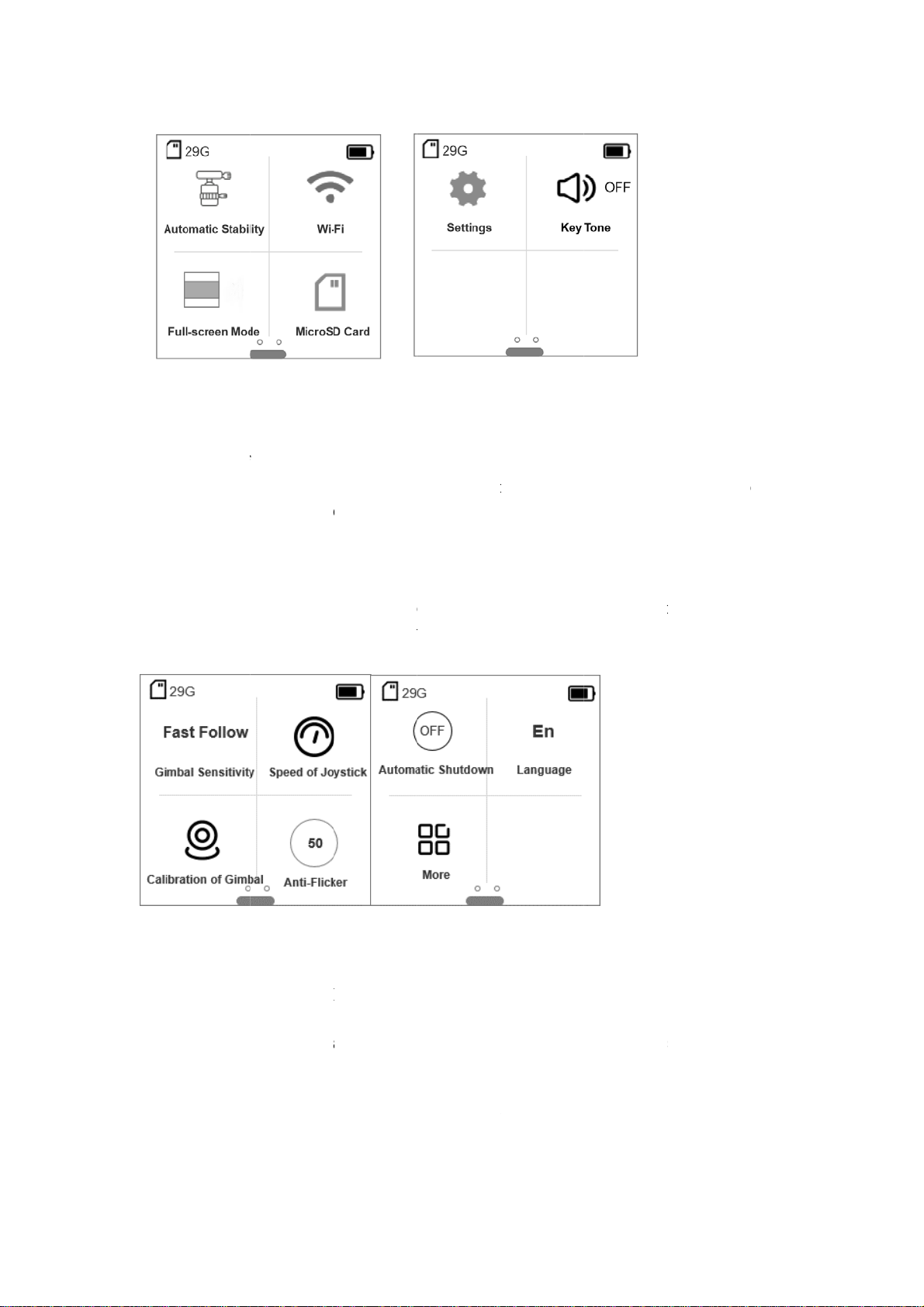 29G

Automatic Stability

Wi-Fi

Full-screen Mode

MicroSD Card

29G

Settings

OFF

Key Tone

29G

Fast Follow

Gimbal Sensitivity

Speed of Joystick

Calibration of Gimbal

50

Anti-Flicker

29G

OFF

Automatic Shutdown

En

Language

More